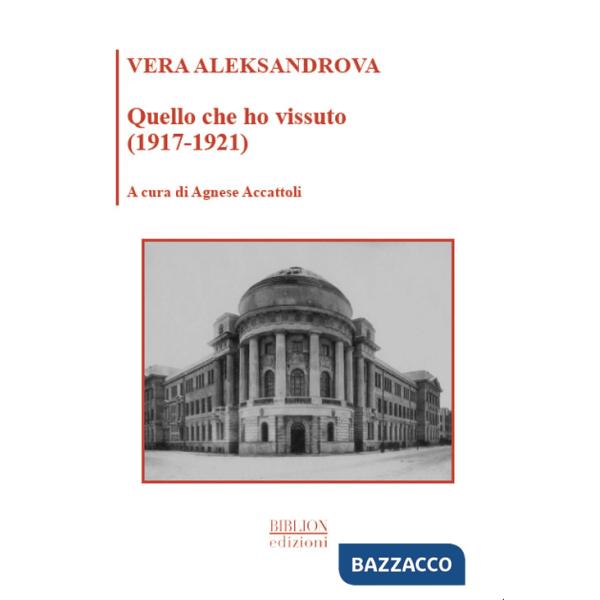 VERA ALEKSANDROVA

Quello che ho vissuto (1917-1921)

A cura di Agnese Accattoli

BIBLION edizioni

BAZZACCO